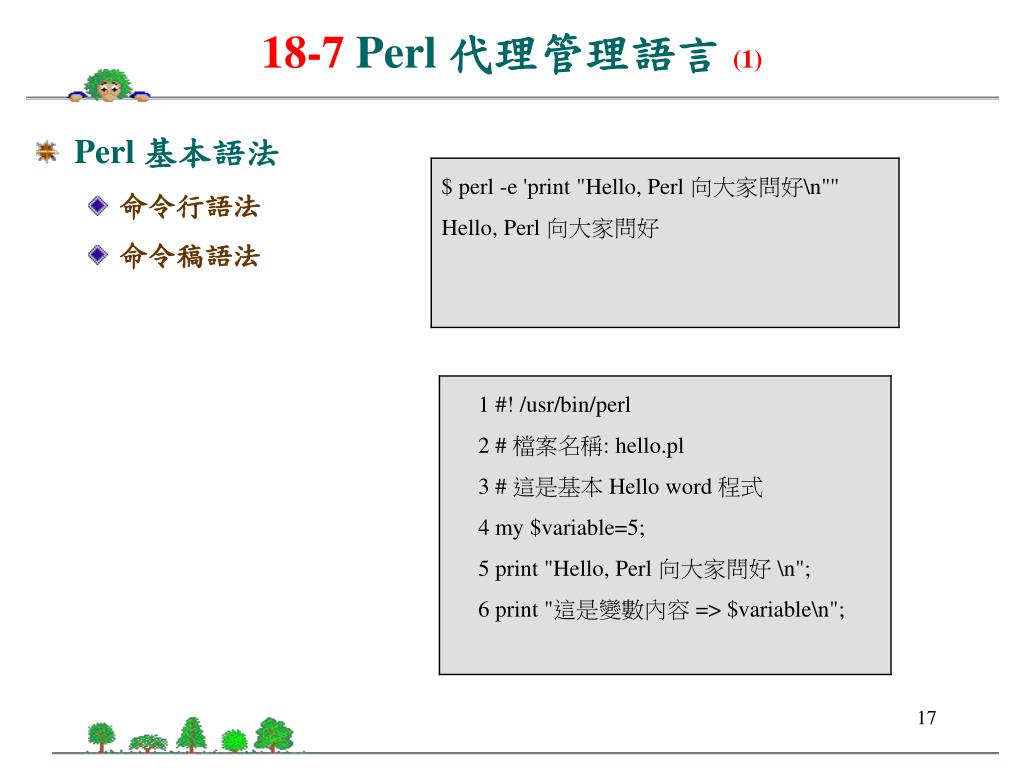 18-7 Perl 代理管理語言 (1)

Perl 基本語法

命令行語法

命令稿語法

$ perl -e 'print "Hello, Perl 向大家問好\n"'

Hello, Perl 向大家問好

1 #! /usr/bin/perl

2 # 檔案名稱: hello.pl

3 # 這是基本 Hello word 程式

4 my $variable=5;

5 print "Hello, Perl 向大家問好 \n";

6 print "這是變數內容 => $variable\n";

17